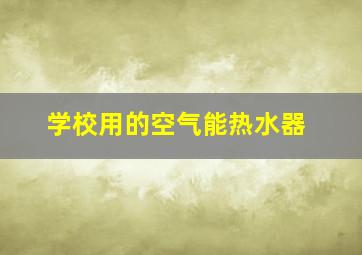 学校用的空气能热水器